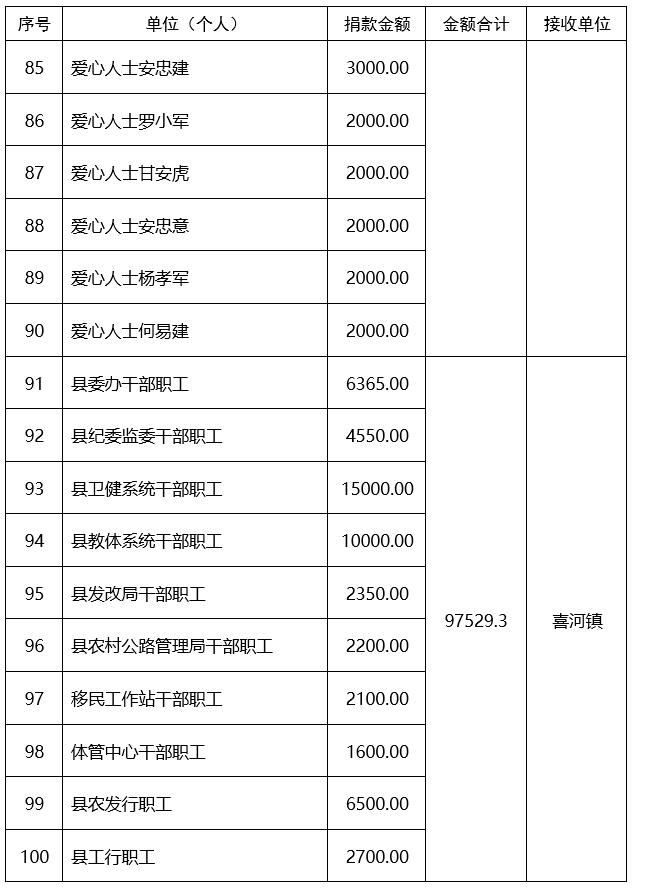 | 序号 | 单位（个人） | 捐款金额 | 金额合计 | 接收单位 |
|---|---|---|---|---|
| 85 | 爱心人士安忠建 | 3000.00 | | |
| 86 | 爱心人士罗小军 | 2000.00 | | |
| 87 | 爱心人士甘安虎 | 2000.00 | | |
| 88 | 爱心人士安忠意 | 2000.00 | | |
| 89 | 爱心人士杨孝军 | 2000.00 | | |
| 90 | 爱心人士何易建 | 2000.00 | | |
| 91 | 县委办干部职工 | 6365.00 | 97529.3 | 喜河镇 |
| 92 | 县纪委监委干部职工 | 4550.00 | | |
| 93 | 县卫健系统干部职工 | 15000.00 | | |
| 94 | 县教体系统干部职工 | 10000.00 | | |
| 95 | 县发改局干部职工 | 2350.00 | | |
| 96 | 县农村公路管理局干部职工 | 2200.00 | | |
| 97 | 移民工作站干部职工 | 2100.00 | | |
| 98 | 体管中心干部职工 | 1600.00 | | |
| 99 | 县农发行职工 | 6500.00 | | |
| 100 | 县工行职工 | 2700.00 | | |